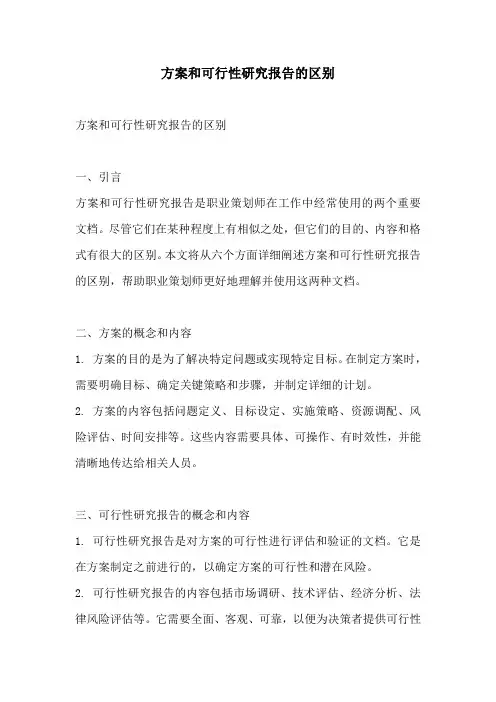 方案和可行性研究报告的区别

方案和可行性研究报告的区别

一、引言

方案和可行性研究报告是职业策划师在工作中经常使用的两个重要文档。尽管它们在某种程度上有相似之处，但它们的目的、内容和格式有很大的区别。本文将从六个方面详细阐述方案和可行性研究报告的区别，帮助职业策划师更好地理解并使用这两种文档。

二、方案的概念和内容

1. 方案的目的是为了解决特定问题或实现特定目标。在制定方案时，需要明确目标、确定关键策略和步骤，并制定详细的计划。

2. 方案的内容包括问题定义、目标设定、实施策略、资源调配、风险评估、时间安排等。这些内容需要具体、可操作、有时效性，并能清晰地传达给相关人员。

三、可行性研究报告的概念和内容

1. 可行性研究报告是对方案的可行性进行评估和验证的文档。它是在方案制定之前进行的，以确定方案的可行性和潜在风险。

2. 可行性研究报告的内容包括市场调研、技术评估、经济分析、法律风险评估等。它需要全面、客观、可靠，以便为决策者提供可行性